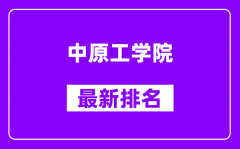 中原工学院

最新排名